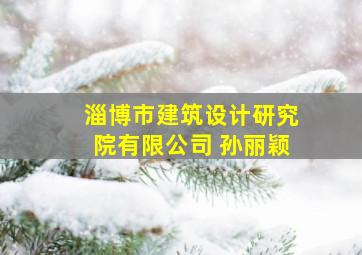 淄博市建筑设计研究院有限公司 孙丽颖